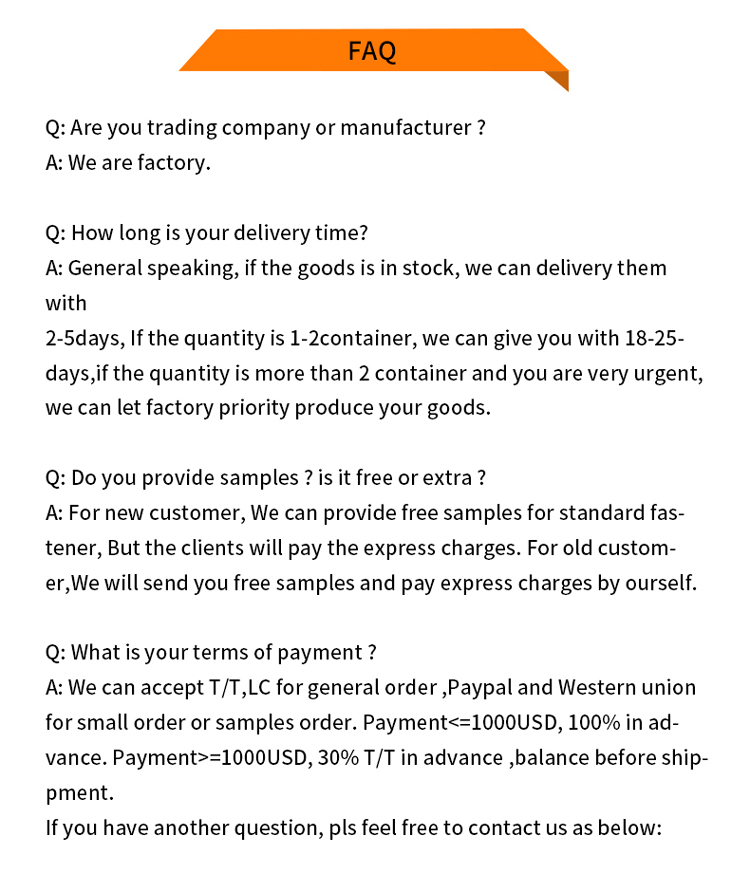 FAQ

Q: Are you trading company or manufacturer ?
A: We are factory.

Q: How long is your delivery time?
A: General speaking, if the goods is in stock, we can delivery them with
2-5days, If the quantity is 1-2container, we can give you with 18-25-days,if the quantity is more than 2 container and you are very urgent, we can let factory priority produce your goods.

Q: Do you provide samples ? is it free or extra ?
A: For new customer, We can provide free samples for standard fastener, But the clients will pay the express charges. For old customer,We will send you free samples and pay express charges by ourself.

Q: What is your terms of payment ?
A: We can accept T/T,LC for general order ,Paypal and Western union for small order or samples order. Payment<=1000USD, 100% in advance. Payment>=1000USD, 30% T/T in advance ,balance before shippment.
If you have another question, pls feel free to contact us as below: